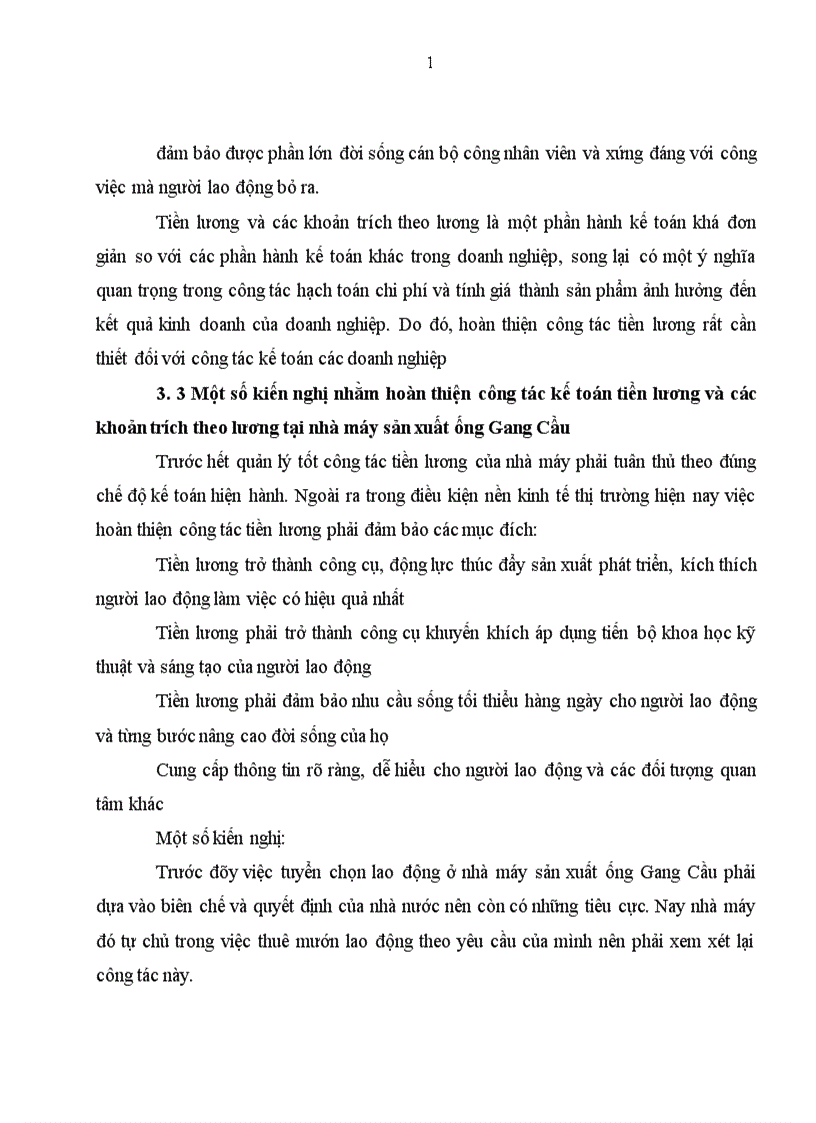 1

đảm bảo được phần lớn đời sống cán bộ công nhân viên và xứng đáng với công việc mà người lao động bỏ ra.

Tiền lương và các khoản trích theo lương là một phần hành kế toán khá đơn giản so với các phần hành kế toán khác trong doanh nghiệp, song lại có một ý nghĩa quan trọng trong công tác hạch toán chi phí và tính giá thành sản phẩm ảnh hưởng đến kết quả kinh doanh của doanh nghiệp. Do đó, hoàn thiện công tác tiền lương rất cần thiết đối với công tác kế toán các doanh nghiệp

3. 3 Một số kiến nghị nhằm hoàn thiện công tác kế toán tiền lương và các khoản trích theo lương tại nhà máy sản xuất ống Gang Cầu

Trước hết quản lý tốt công tác tiền lương của nhà máy phải tuân thủ theo đúng chế độ kế toán hiện hành. Ngoài ra trong điều kiện nền kinh tế thị trường hiện nay việc hoàn thiện công tác tiền lương phải đảm bảo các mục đích:

Tiền lương trở thành công cụ, động lực thúc đẩy sản xuất phát triển, kích thích người lao động làm việc có hiệu quả nhất

Tiền lương phải trở thành công cụ khuyến khích áp dụng tiến bộ khoa học kỹ thuật và sáng tạo của người lao động

Tiền lương phải đảm bảo nhu cầu sống tối thiểu hàng ngày cho người lao động và từng bước nâng cao đời sống của họ

Cung cấp thông tin rõ ràng, dễ hiểu cho người lao động và các đối tượng quan tâm khác

Một số kiến nghị:

Trước đõy việc tuyển chọn lao động ở nhà máy sản xuất ống Gang Cầu phải dựa vào biên chế và quyết định của nhà nước nên còn có những tiêu cực. Nay nhà máy đó tự chủ trong việc thuê mướn lao động theo yêu cầu của mình nên phải xem xét lại công tác này.